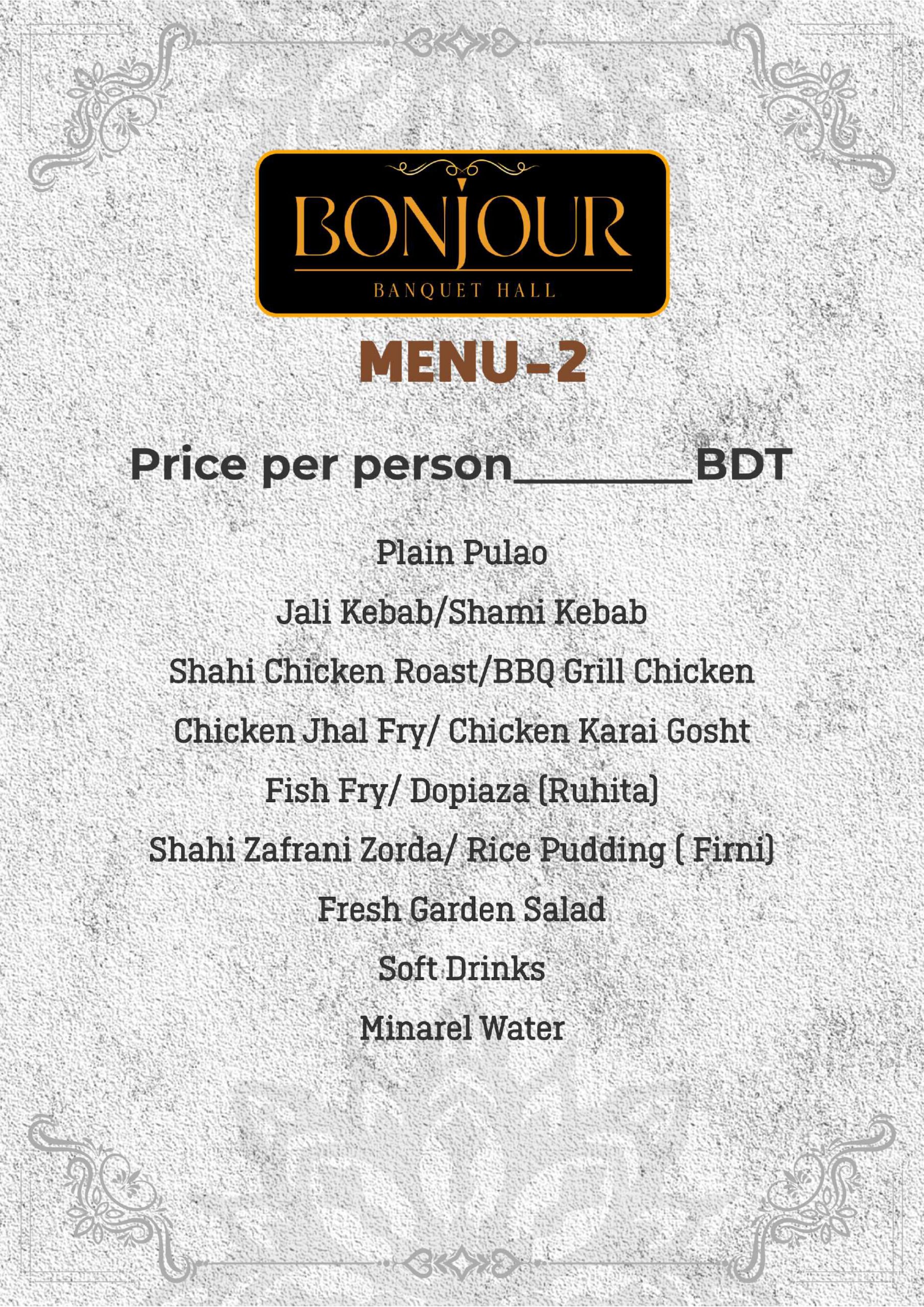 BONJOUR
BANQUET HALL

MENU-2

Price per person________BDT

Plain Pulao

Jali Kebab/Shami Kebab

Shahi Chicken Roast/BBQ Grill Chicken

Chicken Jhal Fry/ Chicken Karai Gosht

Fish Fry/ Dopiaza (Ruhita)

Shahi Zafrani Zorda/ Rice Pudding ( Firni)

Fresh Garden Salad

Soft Drinks

Minarel Water